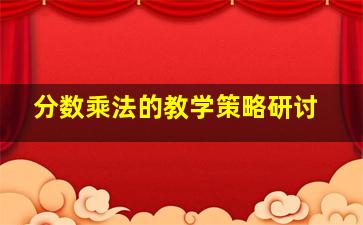 分数乘法的教学策略研讨